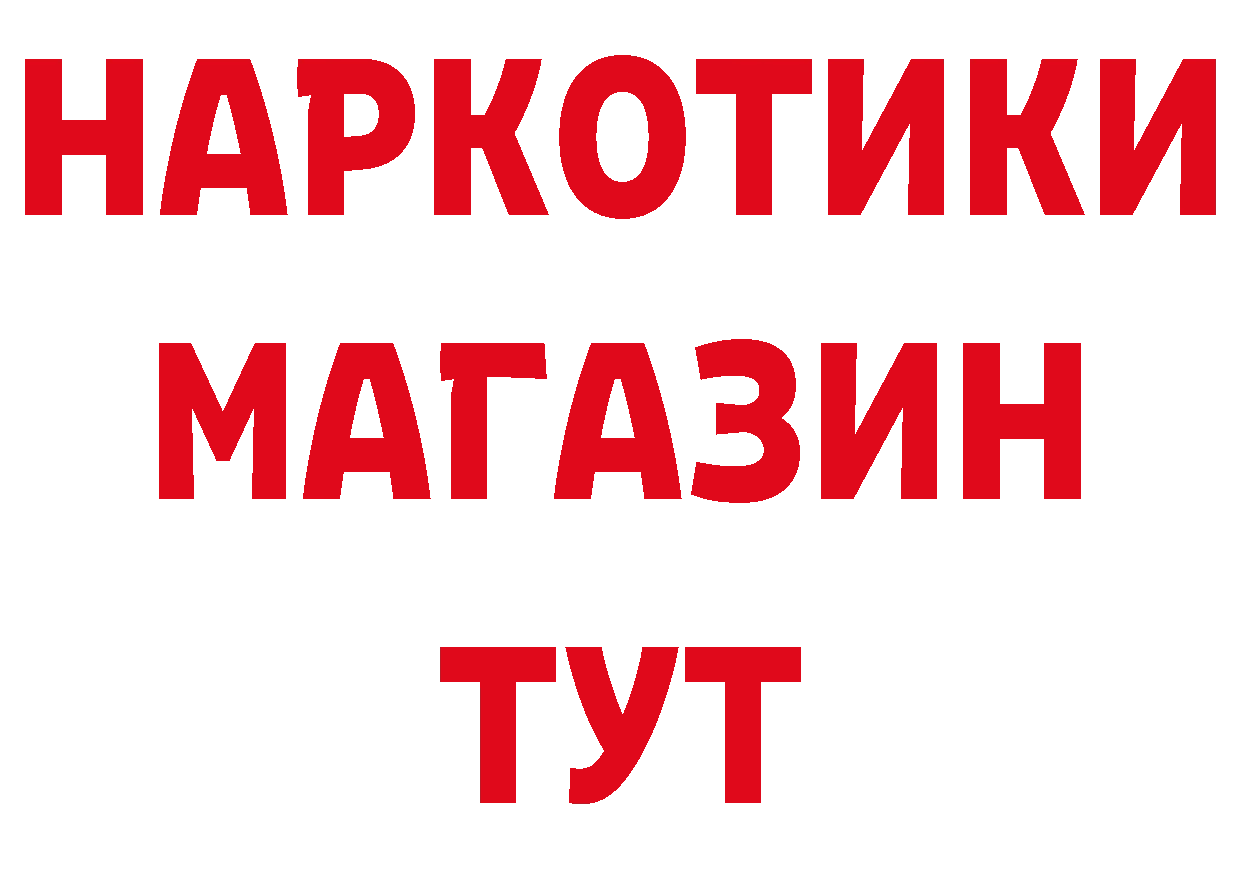 НАРКОТИКИ
МАГАЗИН
ТУТ